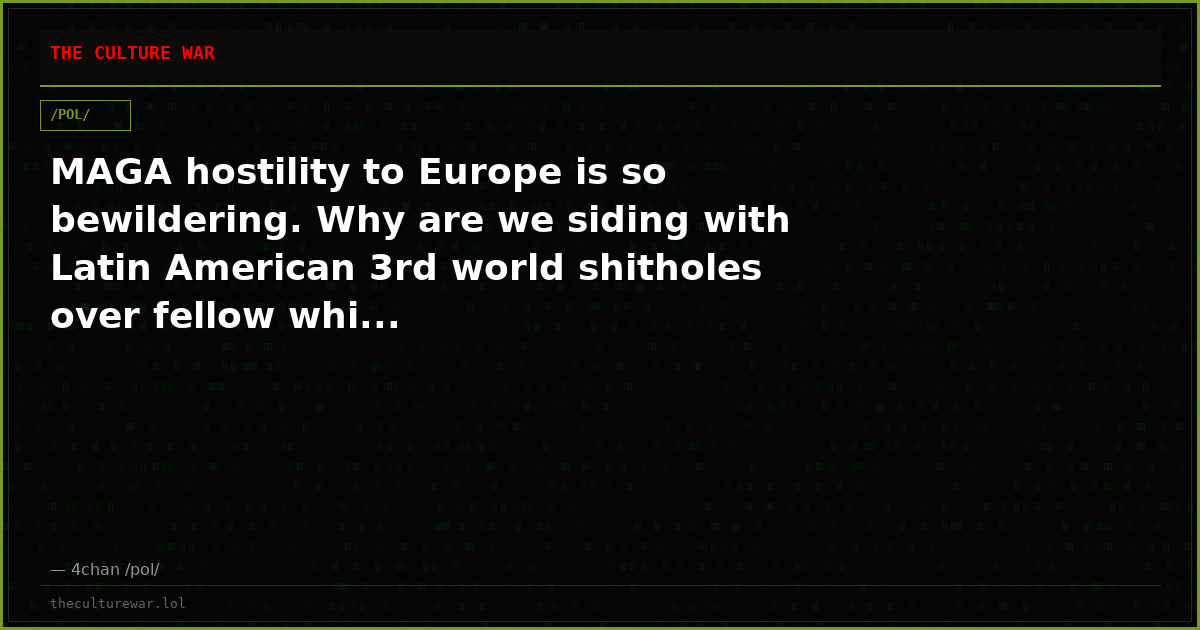 THE CULTURE WAR

/POL/

MAGA hostility to Europe is so bewildering. Why are we siding with Latin American 3rd world shitholes over fellow whi...

— 4chan /pol/

theculturewar.lol